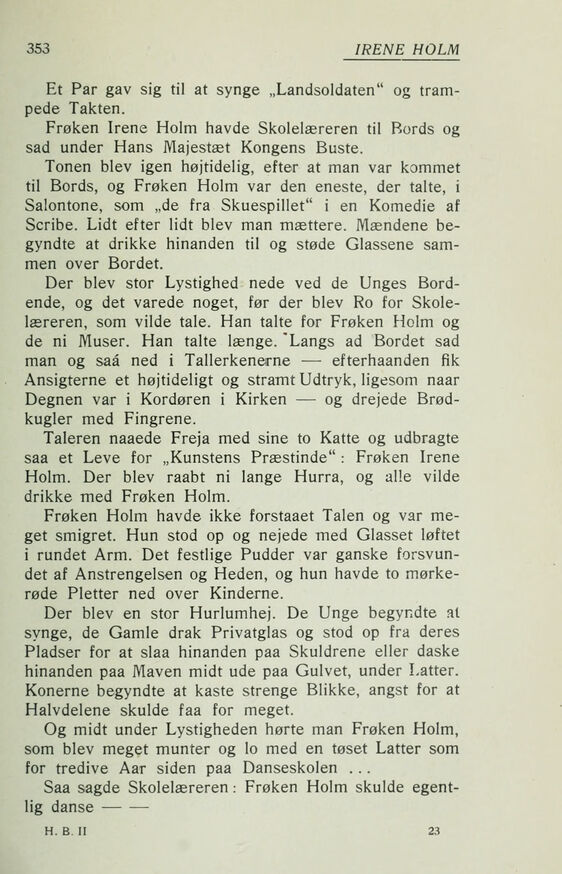 353 IRENE HOLM

Et Par gav sig til at synge „Landsoldaten“ og trampede Takten.

Frøken Irene Holm havde Skolelæreren til Bords og sad under Hans Majestæt Kongens Buste.

Tonen blev igen højtidelig, efter at man var kommet til Bords, og Frøken Holm var den eneste, der talte, i Salontone, som „de fra Skuespillet“ i en Komedie af Scribe. Lidt efter lidt blev man mættere. Mændene begyndte at drikke hinanden til og støde Glassene sammen over Bordet.

Der blev stor Lystighed nede ved de Unges Bordende, og det varede noget, før der blev Ro for Skolelæreren, som vilde tale. Han talte for Frøken Holm og de ni Muser. Han talte længe. Langs ad Bordet sad man og saá ned i Tallerkenerne — efterhaanden fik Ansigterne et højtideligt og stramt Udtryk, ligesom naar Degnen var i Kordøren i Kirken — og drejede Brødkugler med Fingrene.

Taleren naaede Freja med sine to Katte og udbragte saa et Leve for „Kunstens Præstinde“: Frøken Irene Holm. Der blev raabt ni lange Hurra, og alle vilde drikke med Frøken Holm.

Frøken Holm havde ikke forstaaet Talen og var meget smigret. Hun stod op og nejede med Glasset løftet i rundet Arm. Det festlige Pudder var ganske forsvundet af Anstrengelsen og Heden, og hun havde to mørkerøde Pletter ned over Kinderne.

Der blev en stor Hurlumhej. De Unge begyndte at synge, de Gamle drak Privatglas og stod op fra deres Pladser for at slaa hinanden paa Skuldrene eller daske hinanden paa Maven midt ude paa Gulvet, under Latter. Konerne begyndte at kaste strenge Blikke, angst for at Halvdelene skulde faa for meget.

Og midt under Lystigheden hørte man Frøken Holm, som blev meget munter og lo med en tøset Latter som for tredive Aar siden paa Danseskolen ...

Saa sagde Skolelæreren: Frøken Holm skulde egentlig danse — —

H. B. II 23